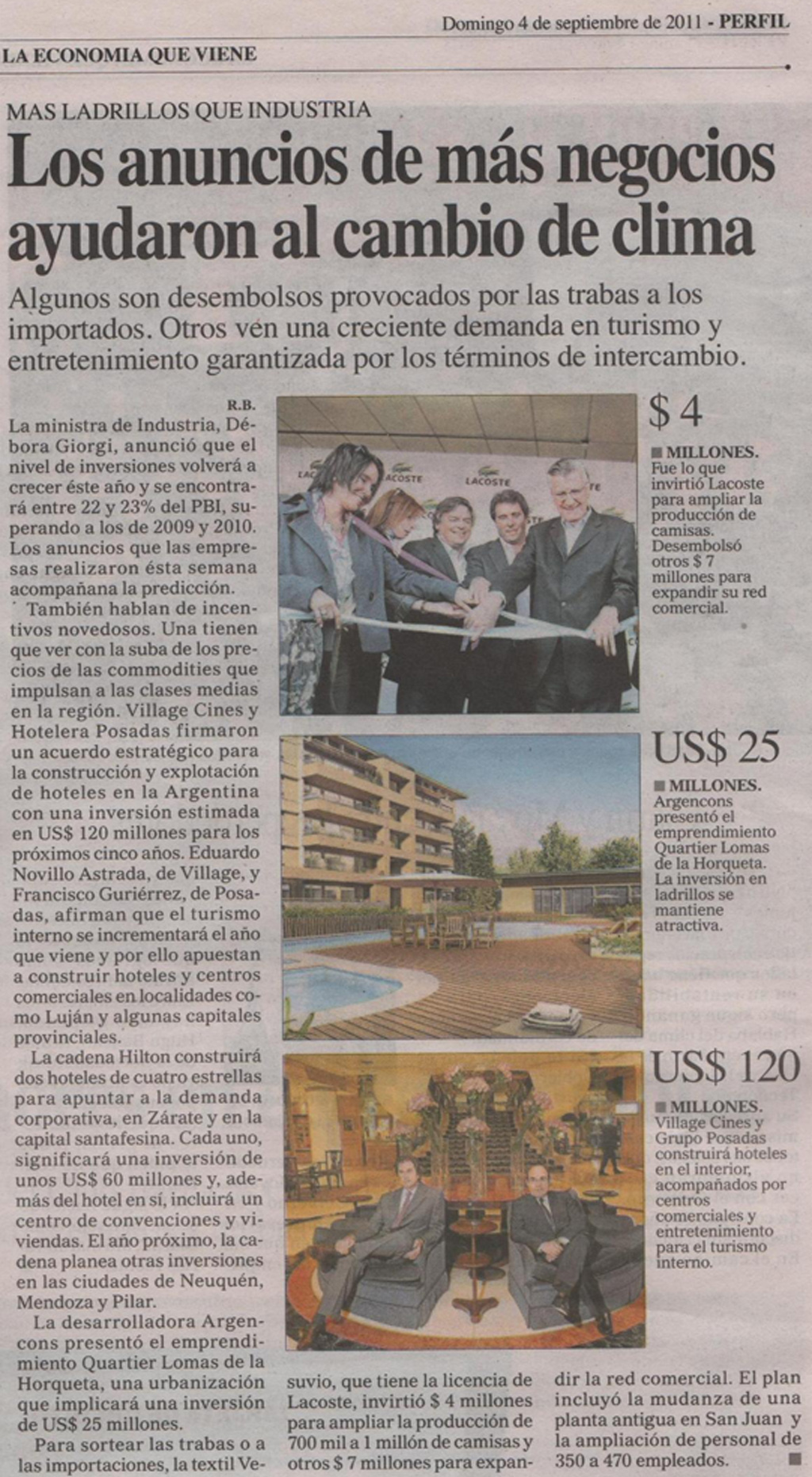 Domingo 4 de septiembre de 2011 - PERFIL

LA ECONOMIA QUE VIENE

MAS LADRILLOS QUE INDUSTRIA

Los anuncios de más negocios ayudaron al cambio de clima

Algunos son desembolsos provocados por las trabas a los importados. Otros ven una creciente demanda en turismo y entretenimiento garantizada por los términos de intercambio.

R.B.

La ministra de Industria, Débora Giorgi, anunció que el nivel de inversiones volverá a crecer éste año y se encontrará entre 22 y 23% del PBI, superando a los de 2009 y 2010. Los anuncios que las empresas realizaron ésta semana acompañana la predicción.

También hablan de incentivos novedosos. Una tienen que ver con la suba de los precios de las commodities que impulsan a las clases medias en la región. Village Cines y Hotelera Posadas firmaron un acuerdo estratégico para la construcción y explotación de hoteles en la Argentina con una inversión estimada en US$ 120 millones para los próximos cinco años. Eduardo Novillo Astrada, de Village, y Francisco Guriérrez, de Posadas, afirman que el turismo interno se incrementará el año que viene y por ello apuestan a construir hoteles y centros comerciales en localidades como Luján y algunas capitales provinciales.

La cadena Hilton construirá dos hoteles de cuatro estrellas para apuntar a la demanda corporativa, en Zárate y en la capital santafesina. Cada uno, significará una inversión de unos US$ 60 millones y, además del hotel en sí, incluirá un centro de convenciones y viviendas. El año próximo, la cadena planea otras inversiones en las ciudades de Neuquén, Mendoza y Pilar.

La desarrolladora Argencons presentó el emprendimiento Quartier Lomas de la Horqueta, una urbanización que implicará una inversión de US$ 25 millones.

Para sortear las trabas o a las importaciones, la textil Vesuvio, que tiene la licencia de Lacoste, invirtió $ 4 millones para ampliar la producción de 700 mil a 1 millón de camisas y otros $ 7 millones para expandir la red comercial. El plan incluyó la mudanza de una planta antigua en San Juan y la ampliación de personal de 350 a 470 empleados.

LACOSTE LACOSTE LACOSTE

$ 4
MILLONES. Fue lo que invirtió Lacoste para ampliar la producción de camisas. Desembolsó otros $ 7 millones para expandir su red comercial.

US$ 25
MILLONES. Argencons presentó el emprendimiento Quartier Lomas de la Horqueta. La inversión en ladrillos se mantiene atractiva.

US$ 120
MILLONES. Village Cines y Grupo Posadas construirá hoteles en el interior, acompañados por centros comerciales y entretenimiento para el turismo interno.